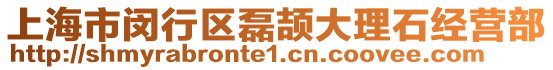 上海市闵行区磊颉大理石经营部
http://shmyrabronte1.cn.coovee.com